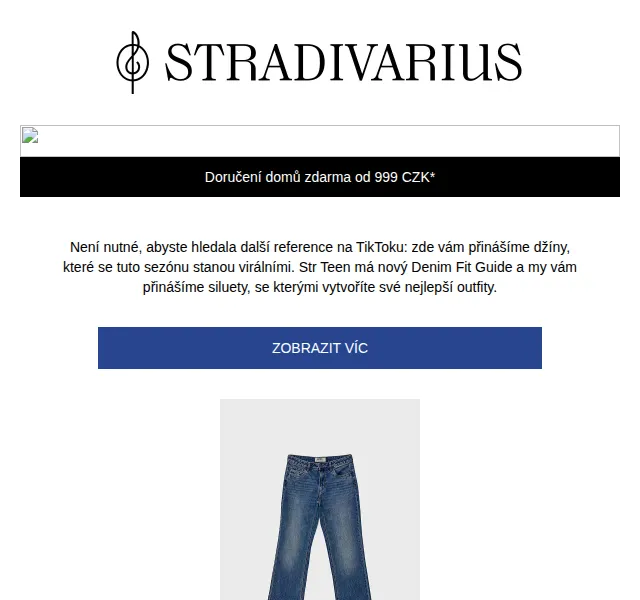 STRADIVARIUS

Doručení domů zdarma od 999 CZK*

Není nutné, abyste hledala další reference na TikToku: zde vám přinášíme džíny, které se tuto sezónu stanou virálními. Str Teen má nový Denim Fit Guide a my vám přinášíme siluety, se kterými vytvoříte své nejlepší outfity.

ZOBRAZIT VÍC